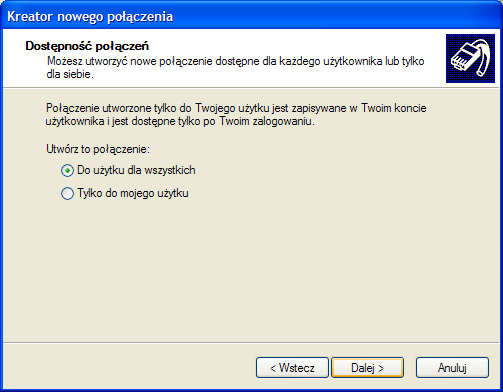 Kreator nowego połączenia

Dostępność połączeń
Możesz utworzyć nowe połączenie dostępne dla każdego użytkownika lub tylko dla siebie.

Połączenie utworzone tylko do Twojego użytku jest zapisywane w Twoim koncie użytkownika i jest dostępne tylko po Twoim zalogowaniu.

Utwórz to połączenie:

Do użytku dla wszystkich

Tylko do mojego użytku

< Wstecz

Dalej >

Anuluj